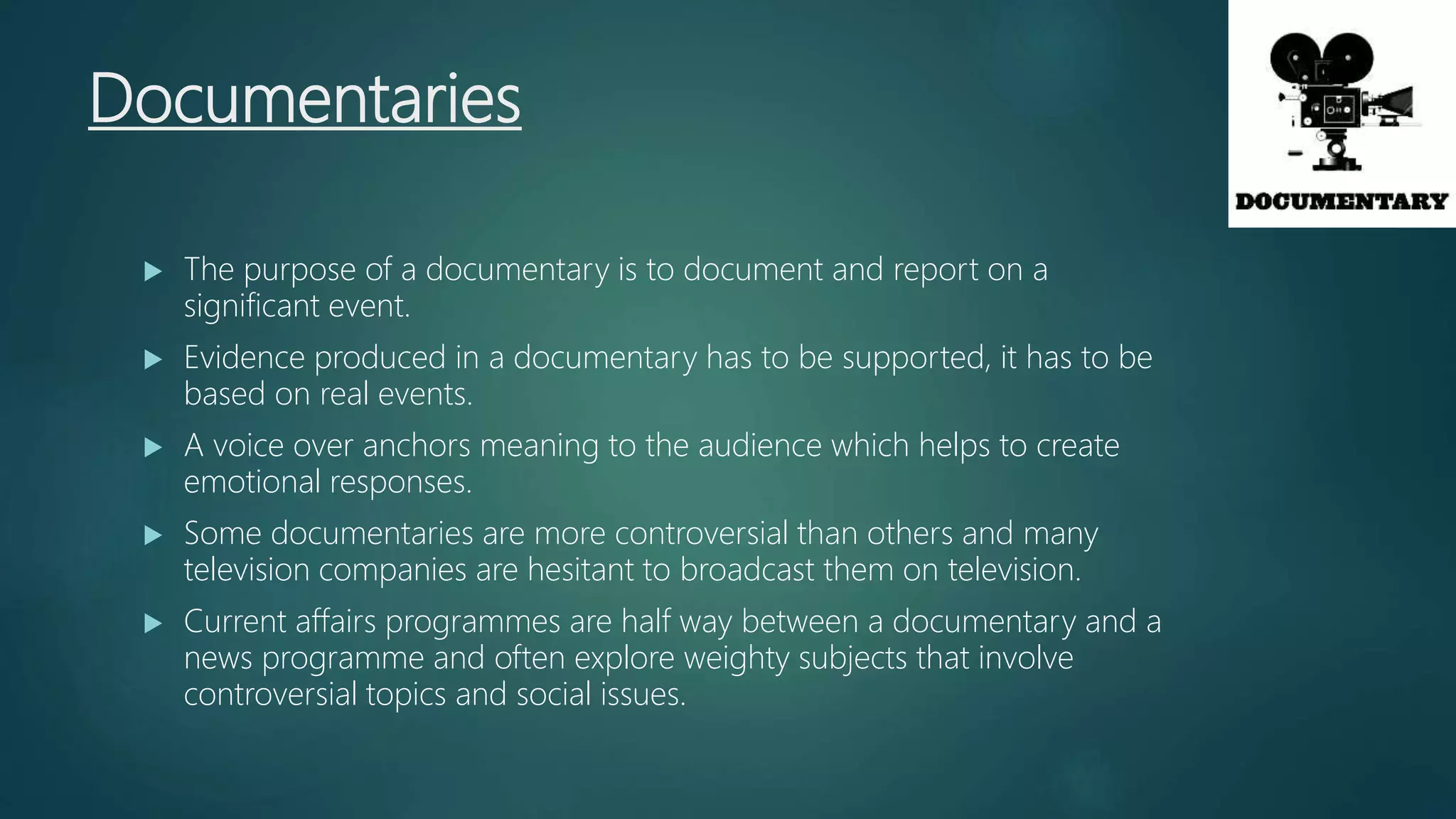 Documentaries

DOCUMENTARY

▶ The purpose of a documentary is to document and report on a significant event.

▶ Evidence produced in a documentary has to be supported, it has to be based on real events.

▶ A voice over anchors meaning to the audience which helps to create emotional responses.

▶ Some documentaries are more controversial than others and many television companies are hesitant to broadcast them on television.

▶ Current affairs programmes are half way between a documentary and a news programme and often explore weighty subjects that involve controversial topics and social issues.